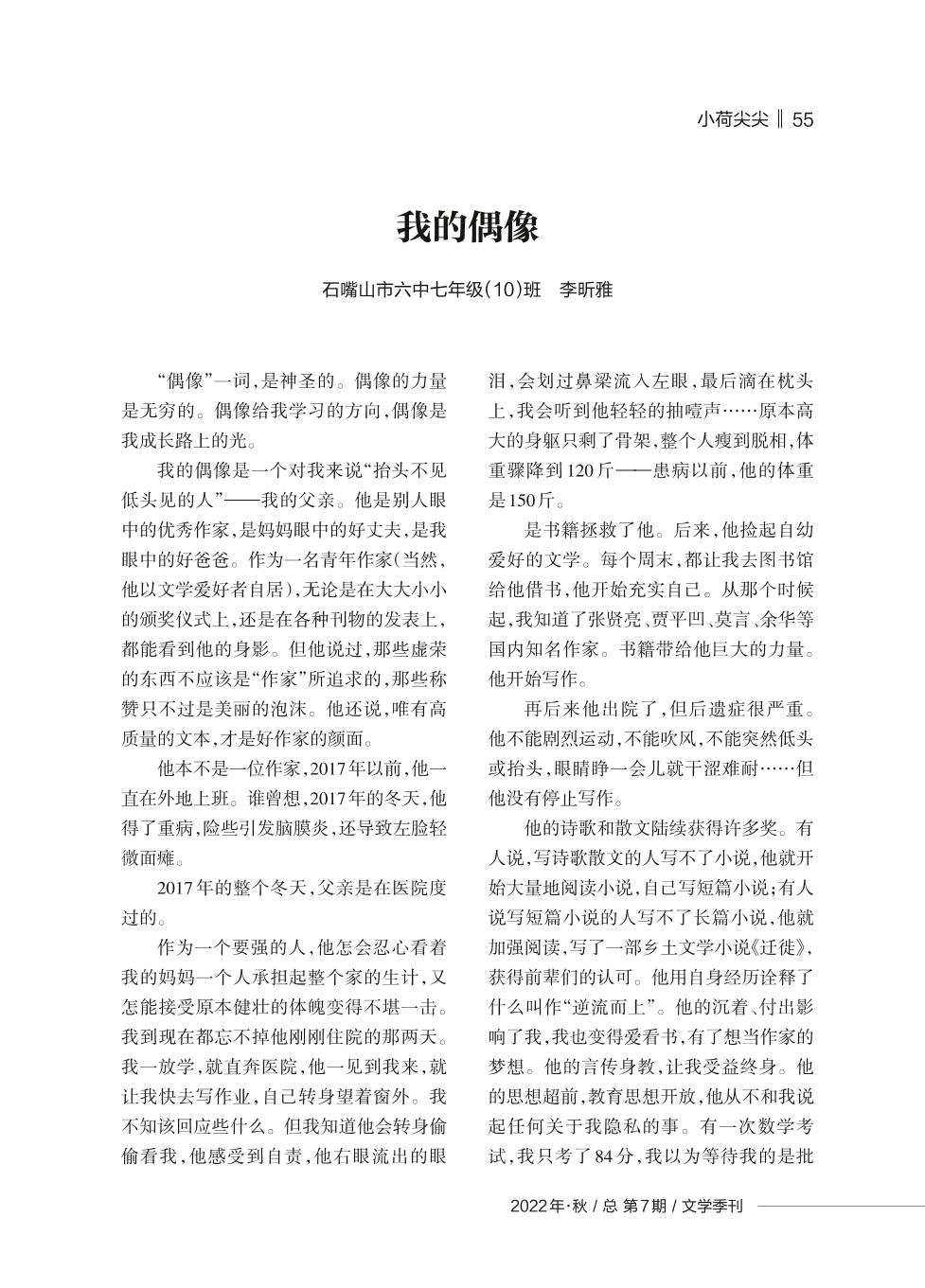 小荷尖尖 ‖ 55

我的偶像

石嘴山市六中七年级(10)班　李昕雅

“偶像”一词,是神圣的。偶像的力量是无穷的。偶像给我学习的方向,偶像是我成长路上的光。

我的偶像是一个对我来说“抬头不见低头见的人”——我的父亲。他是别人眼中的优秀作家,是妈妈眼中的好丈夫,是我眼中的好爸爸。作为一名青年作家(当然,他以文学爱好者自居),无论是在大大小小的颁奖仪式上,还是在各种刊物的发表上,都能看到他的身影。但他说过,那些虚荣的东西不应该是“作家”所追求的,那些称赞只不过是美丽的泡沫。他还说,唯有高质量的文本,才是好作家的颜面。

他本不是一位作家,2017年以前,他一直在外地上班。谁曾想,2017年的冬天,他得了重病,险些引发脑膜炎,还导致左脸轻微面瘫。

2017年的整个冬天,父亲是在医院度过的。

作为一个要强的人,他怎会忍心看着我的妈妈一个人承担起整个家的生计,又怎能接受原本健壮的体魄变得不堪一击。我到现在都忘不掉他刚刚住院的那两天。我一放学,就直奔医院,他一见到我来,就让我快去写作业,自己转身望着窗外。我不知该回应些什么。但我知道他会转身偷偷看我,他感受到自责,他右眼流出的眼泪,会划过鼻梁流入左眼,最后滴在枕头上,我会听到他轻轻的抽噎声……原本高大的身躯只剩了骨架,整个人瘦到脱相,体重骤降到120斤——患病以前,他的体重是150斤。

是书籍拯救了他。后来,他捡起自幼爱好的文学。每个周末,都让我去图书馆给他借书,他开始充实自己。从那个时候起,我知道了张贤亮、贾平凹、莫言、余华等国内知名作家。书籍带给他巨大的力量。他开始写作。

再后来他出院了,但后遗症很严重。他不能剧烈运动,不能吹风,不能突然低头或抬头,眼睛睁一会儿就干涩难耐……但他没有停止写作。

他的诗歌和散文陆续获得许多奖。有人说,写诗歌散文的人写不了小说,他就开始大量地阅读小说,自己写短篇小说;有人说写短篇小说的人写不了长篇小说,他就加强阅读,写了一部乡土文学小说《迁徙》,获得前辈们的认可。他用自身经历诠释了什么叫作“逆流而上”。他的沉着、付出影响了我,我也变得爱看书,有了想当作家的梦想。他的言传身教,让我受益终身。他的思想超前,教育思想开放,他从不和我说起任何关于我隐私的事。有一次数学考试,我只考了84分,我以为等待我的是批

2022年·秋 / 总 第7期 / 文学季刊